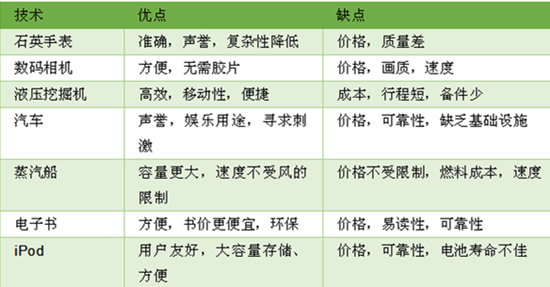 | 技术 | 优点 | 缺点 |
|---|---|---|
| 石英手表 | 准确，声誉，复杂性降低 | 价格，质量差 |
| 数码相机 | 方便，无需胶片 | 价格，画质，速度 |
| 液压挖掘机 | 高效，移动性，便捷 | 成本，行程短，备件少 |
| 汽车 | 声誉，娱乐用途，寻求刺激 | 价格，可靠性，缺乏基础设施 |
| 蒸汽船 | 容量更大，速度不受风的限制 | 价格不受限制，燃料成本，速度 |
| 电子书 | 方便，书价更便宜，环保 | 价格，易读性，可靠性 |
| iPod | 用户友好，大容量存储、方便 | 价格，可靠性，电池寿命不佳 |